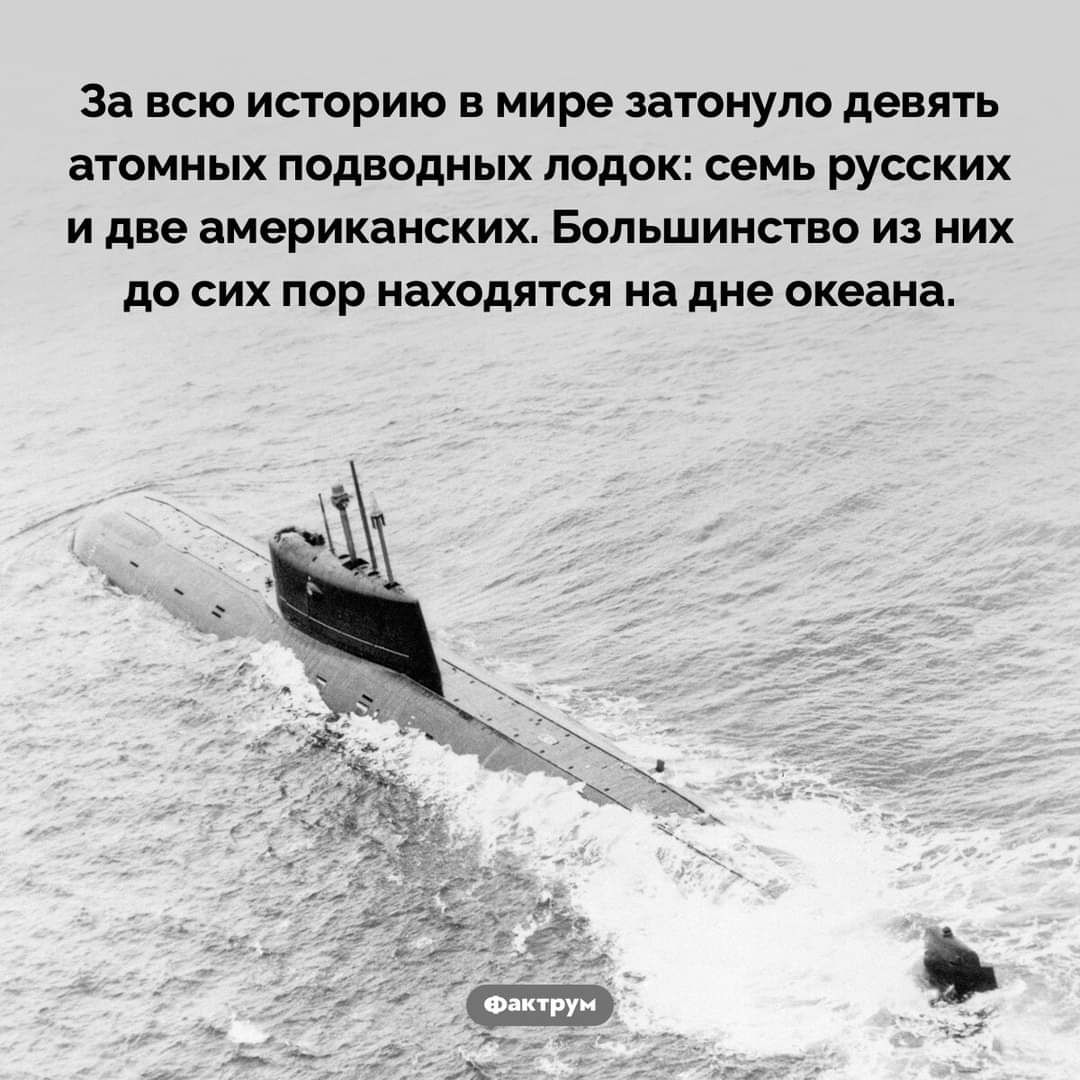 За всю историю в мире затонуло девять атомных подводных лодок: семь русских и две американских. Большинство из них до сих пор находятся на дне океана.

Фактрум